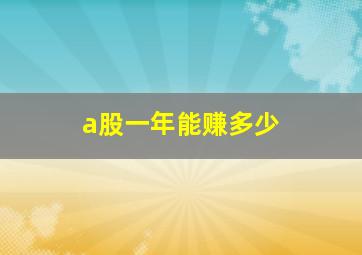 a股一年能赚多少